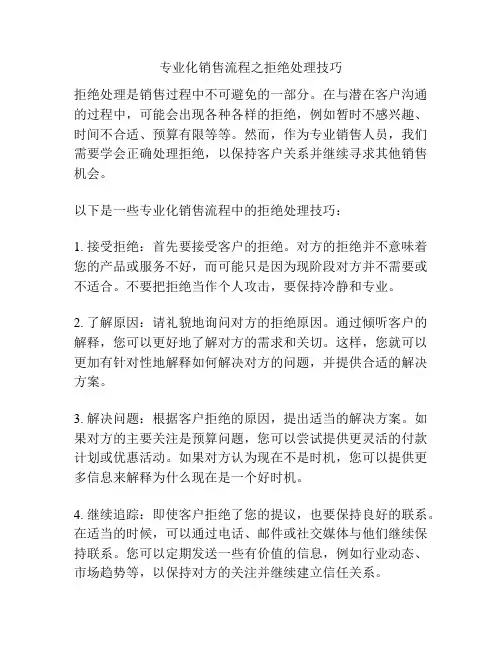 专业化销售流程之拒绝处理技巧

拒绝处理是销售过程中不可避免的一部分。在与潜在客户沟通的过程中，可能会出现各种各样的拒绝，例如暂时不感兴趣、时间不合适、预算有限等等。然而，作为专业销售人员，我们需要学会正确处理拒绝，以保持客户关系并继续寻求其他销售机会。

以下是一些专业化销售流程中的拒绝处理技巧：

1. 接受拒绝：首先要接受客户的拒绝。对方的拒绝并不意味着您的产品或服务不好，而可能只是因为现阶段对方并不需要或不适合。不要把拒绝当作个人攻击，要保持冷静和专业。

2. 了解原因：请礼貌地询问对方的拒绝原因。通过倾听客户的解释，您可以更好地了解对方的需求和关切。这样，您就可以更加有针对性地解释如何解决对方的问题，并提供合适的解决方案。

3. 解决问题：根据客户拒绝的原因，提出适当的解决方案。如果对方的主要关注是预算问题，您可以尝试提供更灵活的付款计划或优惠活动。如果对方认为现在不是时机，您可以提供更多信息来解释为什么现在是一个好时机。

4. 继续追踪：即使客户拒绝了您的提议，也要保持良好的联系。在适当的时候，可以通过电话、邮件或社交媒体与他们继续保持联系。您可以定期发送一些有价值的信息，例如行业动态、市场趋势等，以保持对方的关注并继续建立信任关系。